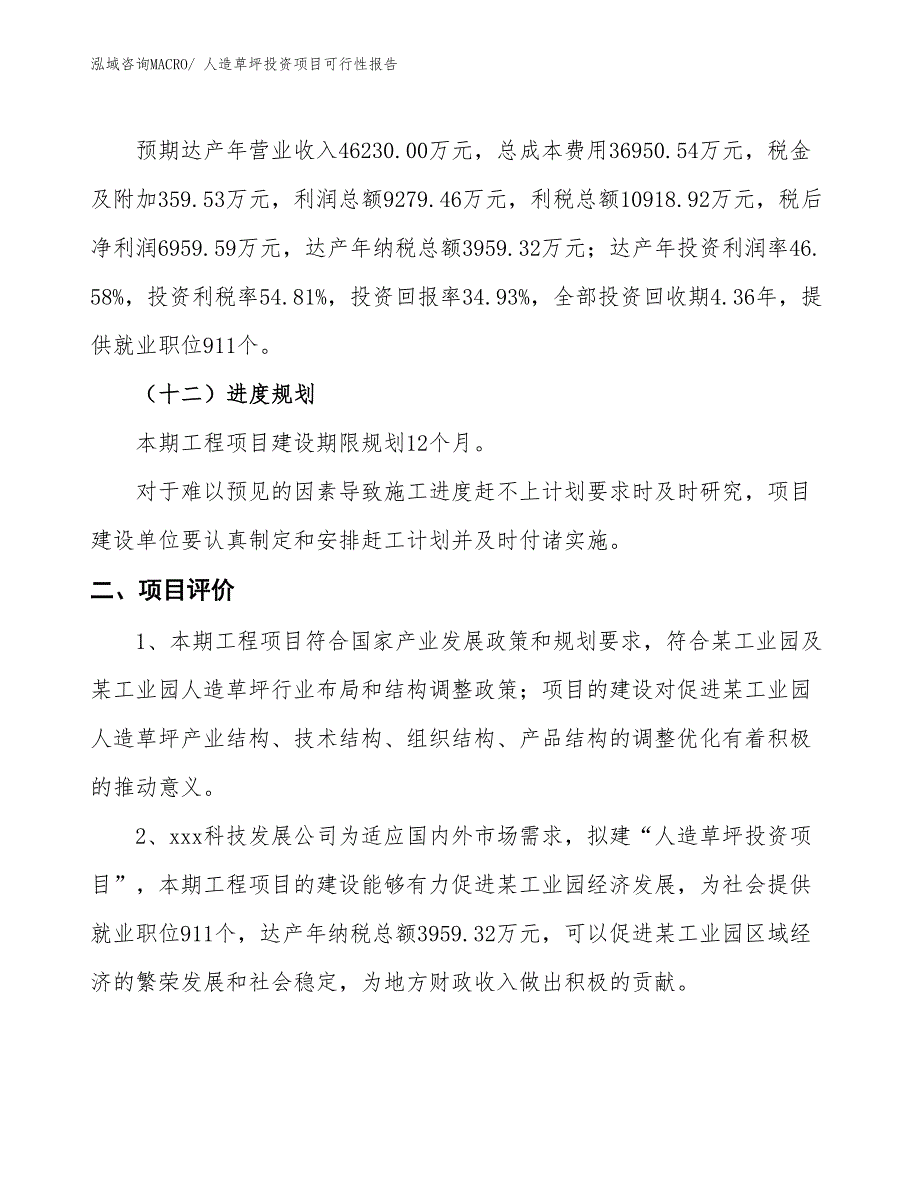 泓域咨询MACRO/ 人造草坪投资项目可行性报告

预期达产年营业收入46230.00万元，总成本费用36950.54万元，税金及附加359.53万元，利润总额9279.46万元，利税总额10918.92万元，税后净利润6959.59万元，达产年纳税总额3959.32万元；达产年投资利润率46.58%，投资利税率54.81%，投资回报率34.93%，全部投资回收期4.36年，提供就业职位911个。

（十二）进度规划

本期工程项目建设期限规划12个月。

对于难以预见的因素导致施工进度赶不上计划要求时及时研究，项目建设单位要认真制定和安排赶工计划并及时付诸实施。

二、项目评价

1、本期工程项目符合国家产业发展政策和规划要求，符合某工业园及某工业园人造草坪行业布局和结构调整政策；项目的建设对促进某工业园人造草坪产业结构、技术结构、组织结构、产品结构的调整优化有着积极的推动意义。

2、xxx科技发展公司为适应国内外市场需求，拟建“人造草坪投资项目”，本期工程项目的建设能够有力促进某工业园经济发展，为社会提供就业职位911个，达产年纳税总额3959.32万元，可以促进某工业园区域经济的繁荣发展和社会稳定，为地方财政收入做出积极的贡献。